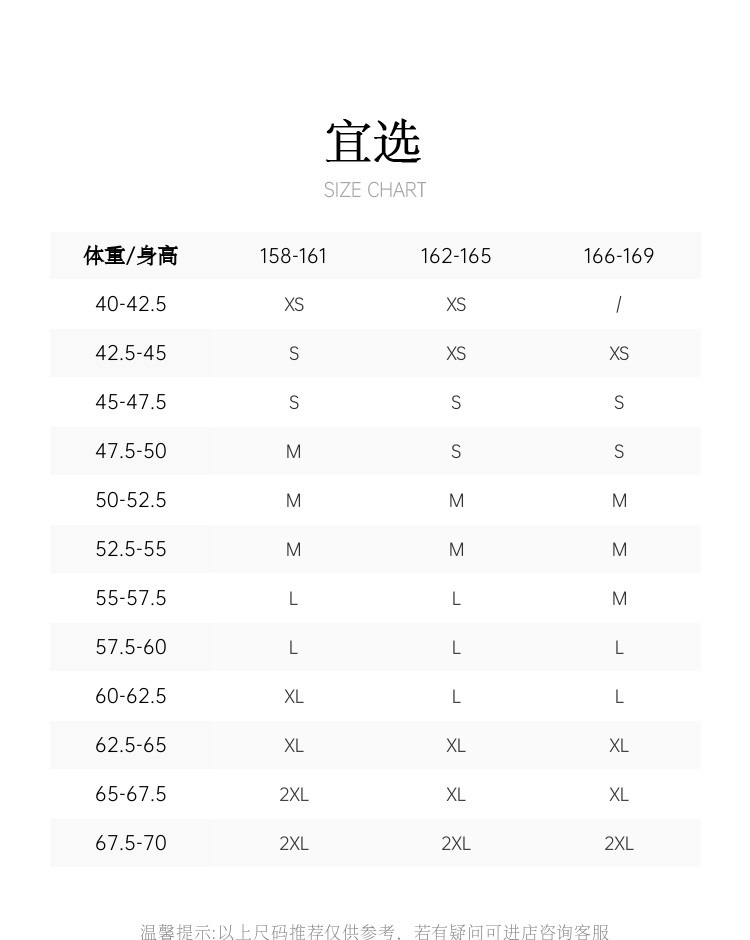 宜选
SIZE CHART

| 体重/身高 | 158-161 | 162-165 | 166-169 |
|---|---|---|---|
| 40-42.5 | XS | XS | / |
| 42.5-45 | S | XS | XS |
| 45-47.5 | S | S | S |
| 47.5-50 | M | S | S |
| 50-52.5 | M | M | M |
| 52.5-55 | M | M | M |
| 55-57.5 | L | L | M |
| 57.5-60 | L | L | L |
| 60-62.5 | XL | L | L |
| 62.5-65 | XL | XL | XL |
| 65-67.5 | 2XL | XL | XL |
| 67.5-70 | 2XL | 2XL | 2XL |

温馨提示:以上尺码推荐仅供参考，若有疑问可进店咨询客服